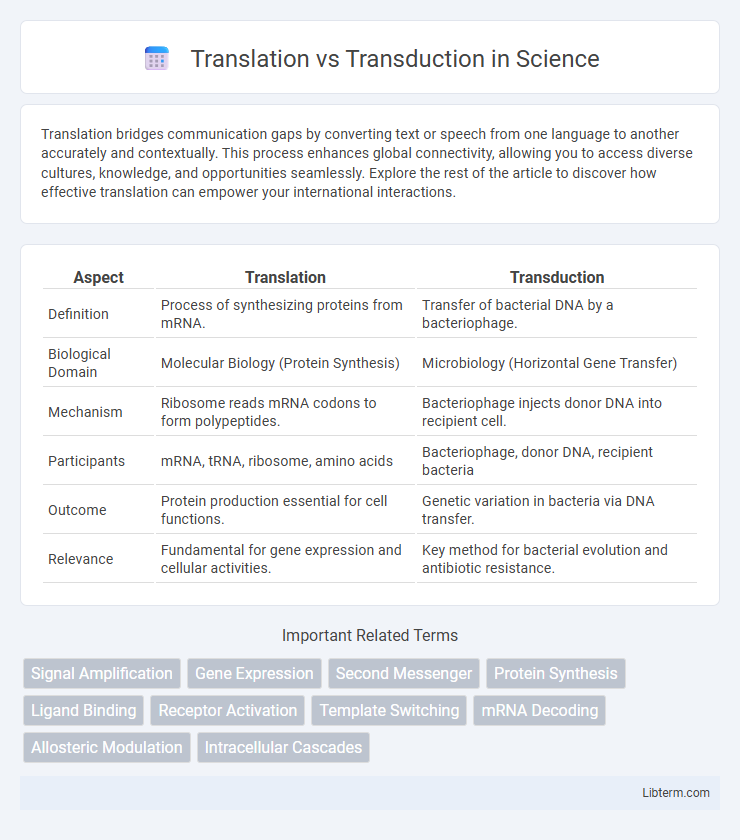 Translation vs Transduction in Science

Translation bridges communication gaps by converting text or speech from one language to another accurately and contextually. This process enhances global connectivity, allowing you to access diverse cultures, knowledge, and opportunities seamlessly. Explore the rest of the article to discover how effective translation can empower your international interactions.

| Aspect | Translation | Transduction |
|---|---|---|
| Definition | Process of synthesizing proteins from mRNA. | Transfer of bacterial DNA by a bacteriophage. |
| Biological Domain | Molecular Biology (Protein Synthesis) | Microbiology (Horizontal Gene Transfer) |
| Mechanism | Ribosome reads mRNA codons to form polypeptides. | Bacteriophage injects donor DNA into recipient cell. |
| Participants | mRNA, tRNA, ribosome, amino acids | Bacteriophage, donor DNA, recipient bacteria |
| Outcome | Protein production essential for cell functions. | Genetic variation in bacteria via DNA transfer. |
| Relevance | Fundamental for gene expression and cellular activities. | Key method for bacterial evolution and antibiotic resistance. |

Important Related Terms

Signal Amplification
Gene Expression
Second Messenger
Protein Synthesis
Ligand Binding
Receptor Activation
Template Switching
mRNA Decoding
Allosteric Modulation
Intracellular Cascades

Libterm.com